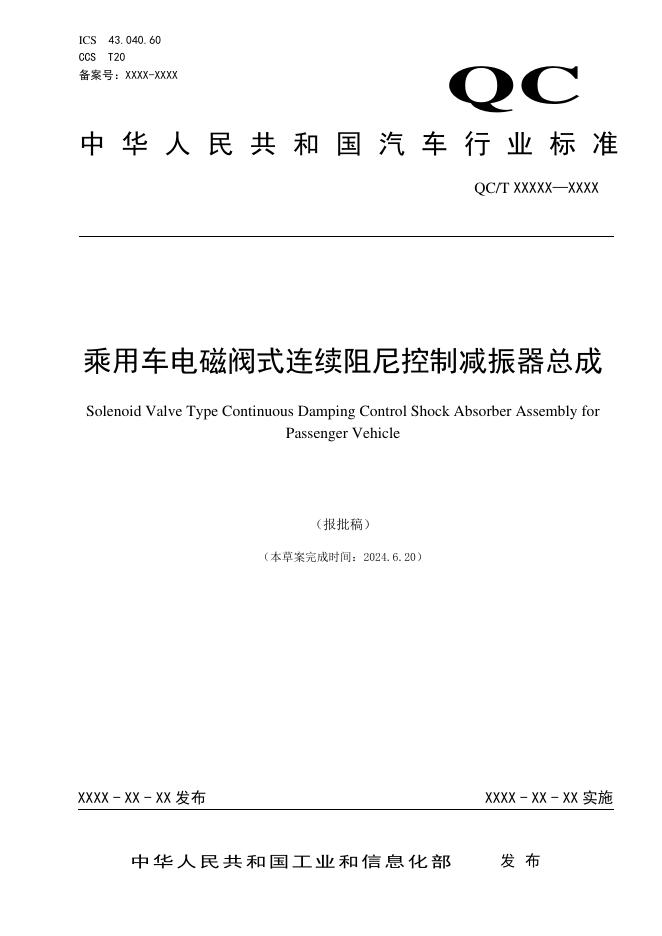 ICS 43.040.60
CCS T20
备案号：XXXX-XXXX

QC

中华人民共和国汽车行业标准

QC/T XXXXX—XXXX

乘用车电磁阀式连续阻尼控制减振器总成

Solenoid Valve Type Continuous Damping Control Shock Absorber Assembly for Passenger Vehicle

（报批稿）

（本草案完成时间：2024.6.20）

XXXX - XX - XX 发布

XXXX - XX - XX 实施

中华人民共和国工业和信息化部 发布